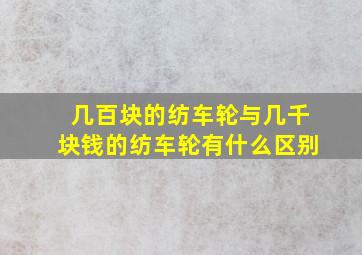 几百块的纺车轮与几千块钱的纺车轮有什么区别